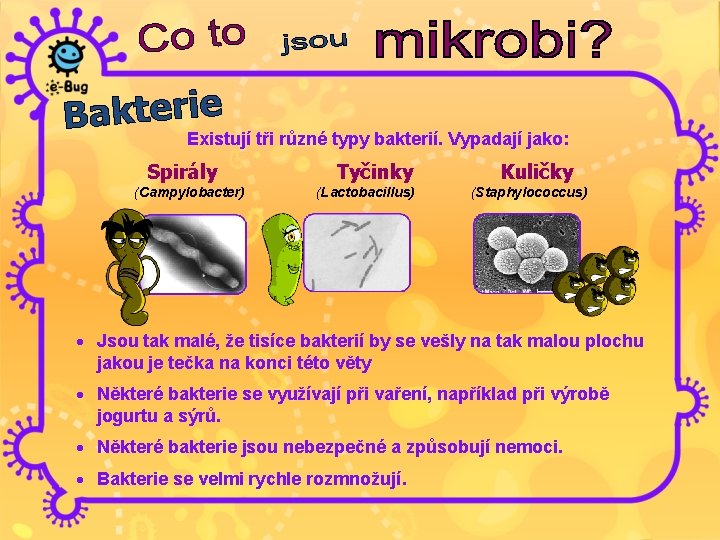 Co to jsou mikrobi?

e-Bug

Bakterie

Existují tři různé typy bakterií. Vypadají jako:

Spirály
(Campylobacter)

Tyčinky
(Lactobacillus)

Kuličky
(Staphylococcus)

• Jsou tak malé, že tisíce bakterií by se vešly na tak malou plochu jakou je tečka na konci této věty

• Některé bakterie se využívají při vaření, například při výrobě jogurtu a sýrů.

• Některé bakterie jsou nebezpečné a způsobují nemoci.

• Bakterie se velmi rychle rozmnožují.